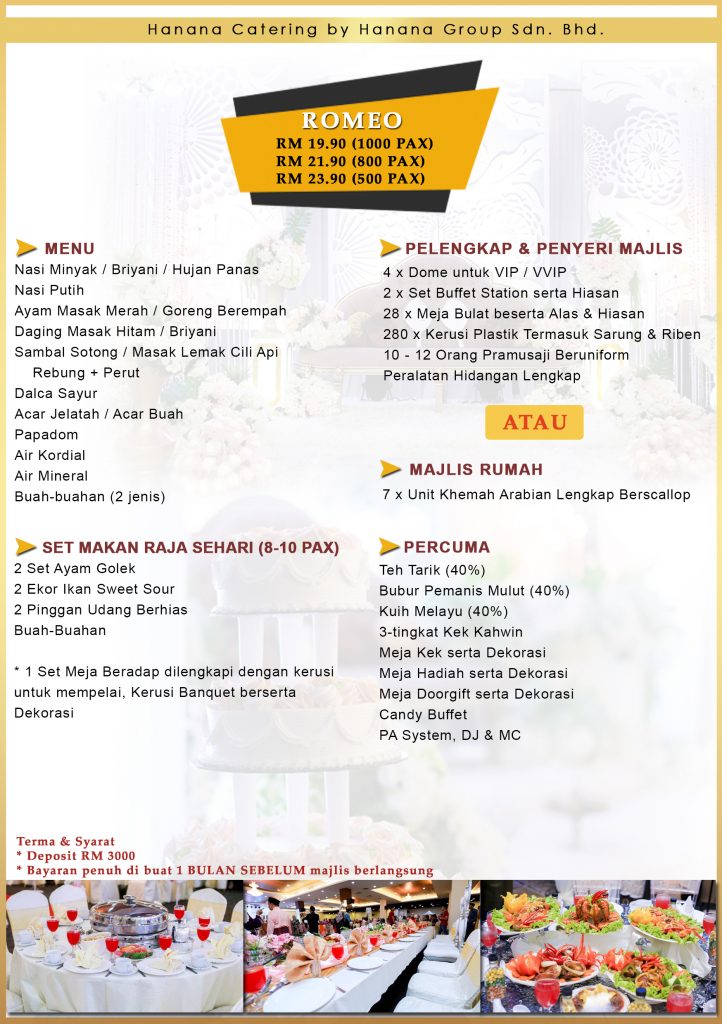 Hanana Catering by Hanana Group Sdn. Bhd.

ROMEO
RM 19.90 (1000 PAX)
RM 21.90 (800 PAX)
RM 23.90 (500 PAX)

MENU
Nasi Minyak / Briyani / Hujan Panas
Nasi Putih
Ayam Masak Merah / Goreng Berempah
Daging Masak Hitam / Briyani
Sambal Sotong / Masak Lemak Cili Api Rebung + Perut
Dalca Sayur
Acar Jelatah / Acar Buah
Papadom
Air Kordial
Air Mineral
Buah-buahan (2 jenis)

SET MAKAN RAJA SEHARI (8-10 PAX)
2 Set Ayam Golek
2 Ekor Ikan Sweet Sour
2 Pinggan Udang Berhias
Buah-Buahan

* 1 Set Meja Beradap dilengkapi dengan kerusi untuk mempelai, Kerusi Banquet berserta Dekorasi

PELENGKAP & PENYERI MAJLIS
4 x Dome untuk VIP / VVIP
2 x Set Buffet Station serta Hiasan
28 x Meja Bulat beserta Alas & Hiasan
280 x Kerusi Plastik Termasuk Sarung & Riben
10 - 12 Orang Pramusaji Beruniform
Peralatan Hidangan Lengkap

ATAU

MAJLIS RUMAH
7 x Unit Khemah Arabian Lengkap Berscallop

PERCUMA
Teh Tarik (40%)
Bubur Pemanis Mulut (40%)
Kuih Melayu (40%)
3-tingkat Kek Kahwin
Meja Kek serta Dekorasi
Meja Hadiah serta Dekorasi
Meja Doorgift serta Dekorasi
Candy Buffet
PA System, DJ & MC

Terma & Syarat
* Deposit RM 3000
* Bayaran penuh di buat 1 BULAN SEBELUM majlis berlangsung